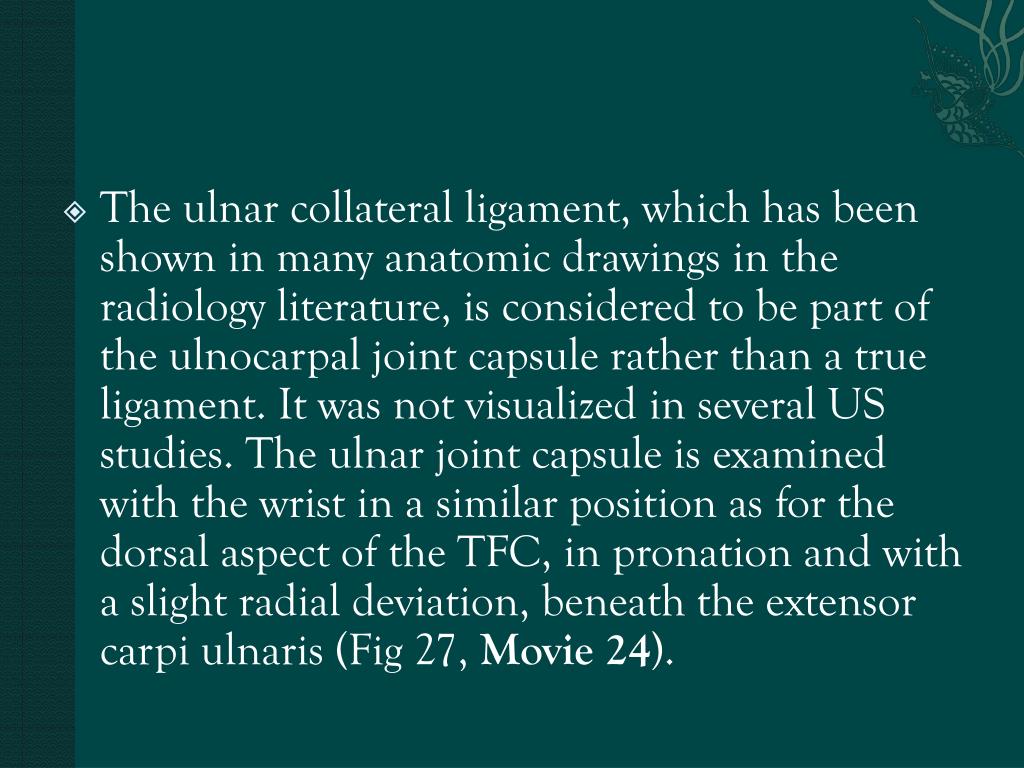 The ulnar collateral ligament, which has been shown in many anatomic drawings in the radiology literature, is considered to be part of the ulnocarpal joint capsule rather than a true ligament. It was not visualized in several US studies. The ulnar joint capsule is examined with the wrist in a similar position as for the dorsal aspect of the TFC, in pronation and with a slight radial deviation, beneath the extensor carpi ulnaris (Fig 27, Movie 24).